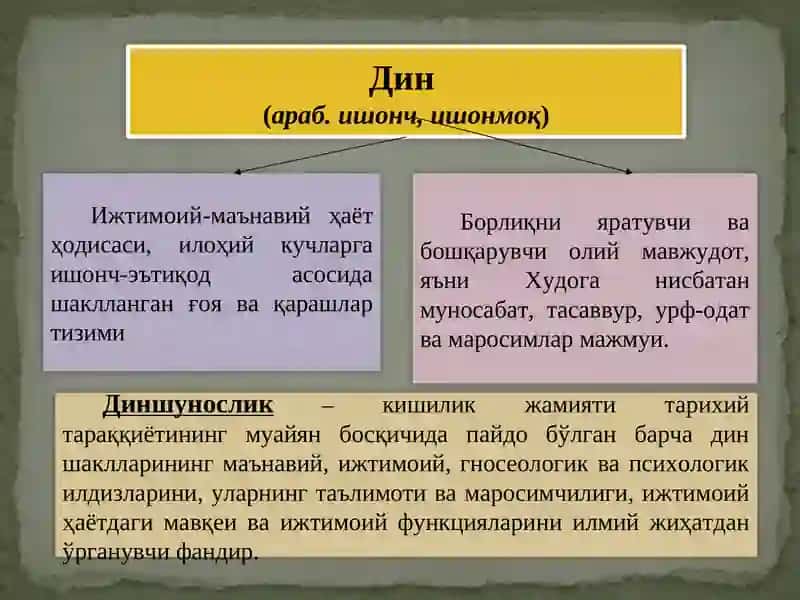 Дин
(араб. ишонч, ишонмоқ)

Ижтимоий-маънавий ҳаёт ҳодисаси, илоҳий кучларга ишонч-эътиқод асосида шаклланган ғоя ва қарашлар тизими

Борлиқни яратувчи ва бошқарувчи олий мавжудот, яъни Худога нисбатан муносабат, тасаввур, урф-одат ва маросимлар мажмуи.

Диншунослик – кишилик жамияти тарихий тараққиётининг муайян босқичида пайдо бўлган барча дин шаклларининг маънавий, ижтимоий, гносеологик ва психологик илдизларини, уларнинг таълимоти ва маросимчилиги, ижтимоий ҳаётдаги мавқеи ва ижтимоий функцияларини илмий жиҳатдан ўрганувчи фандир.